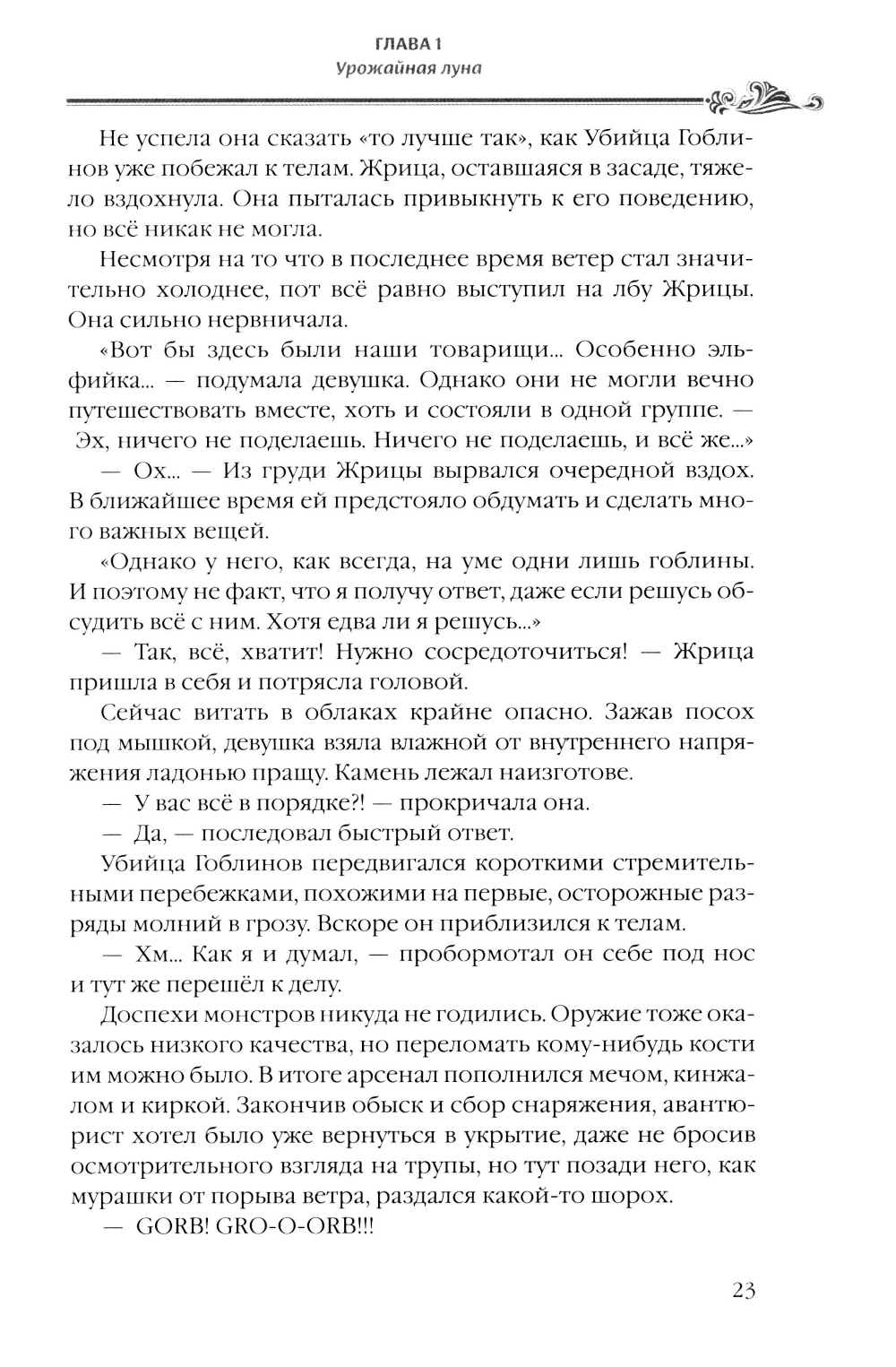 ГЛАВА 1
Урожайная луна

Не успела она сказать «то лучше так», как Убийца Гоблинов уже побежал к телам. Жрица, оставшаяся в засаде, тяжело вздохнула. Она пыталась привыкнуть к его поведению, но всё никак не могла.

Несмотря на то что в последнее время ветер стал значительно холоднее, пот всё равно выступил на лбу Жрицы. Она сильно нервничала.

«Вот бы здесь были наши товарищи... Особенно эльфийка... — подумала девушка. Однако они не могли вечно путешествовать вместе, хоть и состояли в одной группе. — Эх, ничего не поделаешь. Ничего не поделаешь, и всё же...»

— Ох... — Из груди Жрицы вырвался очередной вздох. В ближайшее время ей предстояло обдумать и сделать много важных вещей.

«Однако у него, как всегда, на уме одни лишь гоблины. И поэтому не факт, что я получу ответ, даже если решусь обсудить всё с ним. Хотя едва ли я решусь...»

— Так, всё, хватит! Нужно сосредоточиться! — Жрица пришла в себя и потрясла головой.

Сейчас витать в облаках крайне опасно. Зажав посох под мышкой, девушка взяла влажной от внутреннего напряжения ладонью пращу. Камень лежал наизготове.

— У вас всё в порядке?! — прокричала она.

— Да, — последовал быстрый ответ.

Убийца Гоблинов передвигался короткими стремительными перебежками, похожими на первые, осторожные разряды молний в грозу. Вскоре он приблизился к телам.

— Хм... Как я и думал, — пробормотал он себе под нос и тут же перешёл к делу.

Доспехи монстров никуда не годились. Оружие тоже оказалось низкого качества, но переломать кому-нибудь кости им можно было. В итоге арсенал пополнился мечом, кинжалом и киркой. Закончив обыск и сбор снаряжения, авантюрист хотел было уже вернуться в укрытие, даже не бросив осмотрительного взгляда на трупы, но тут позади него, как мурашки от порыва ветра, раздался какой-то шорох.

— GORB! GRO-O-ORB!!!

23